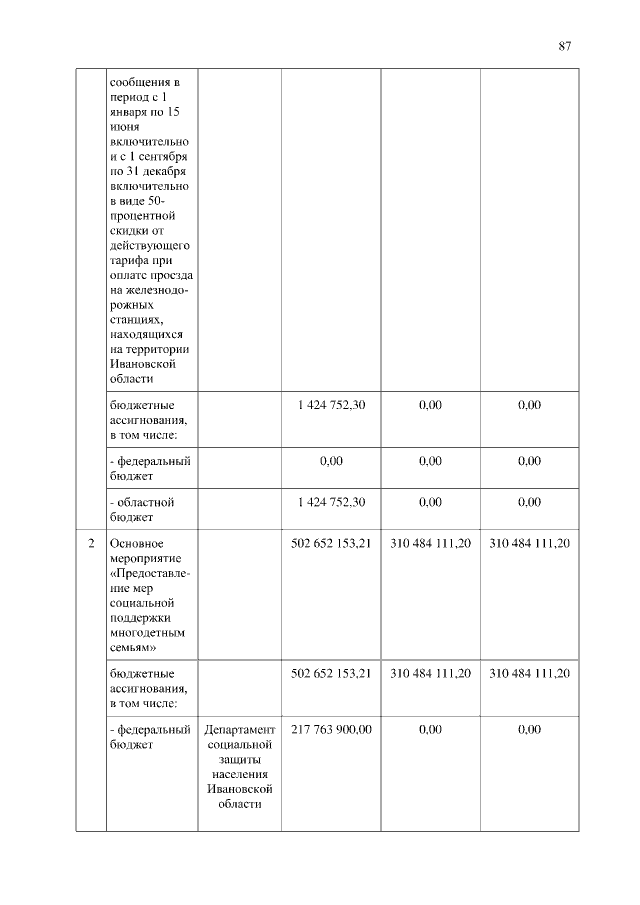 87

|   |   |   |   |   |   |
|---|---|---|---|---|---|
|   | сообщения в период с 1 января по 15 июня включительно и с 1 сентября по 31 декабря включительно в виде 50-процентной скидки от действующего тарифа при оплате проезда на железнодорожных станциях, находящихся на территории Ивановской области |   |   |   |   |
|   | бюджетные ассигнования, в том числе: |   | 1 424 752,30 | 0,00 | 0,00 |
|   | - федеральный бюджет |   | 0,00 | 0,00 | 0,00 |
|   | - областной бюджет |   | 1 424 752,30 | 0,00 | 0,00 |
| 2 | Основное мероприятие «Предоставление мер социальной поддержки многодетным семьям» |   | 502 652 153,21 | 310 484 111,20 | 310 484 111,20 |
|   | бюджетные ассигнования, в том числе: |   | 502 652 153,21 | 310 484 111,20 | 310 484 111,20 |
|   | - федеральный бюджет | Департамент социальной защиты населения Ивановской области | 217 763 900,00 | 0,00 | 0,00 |